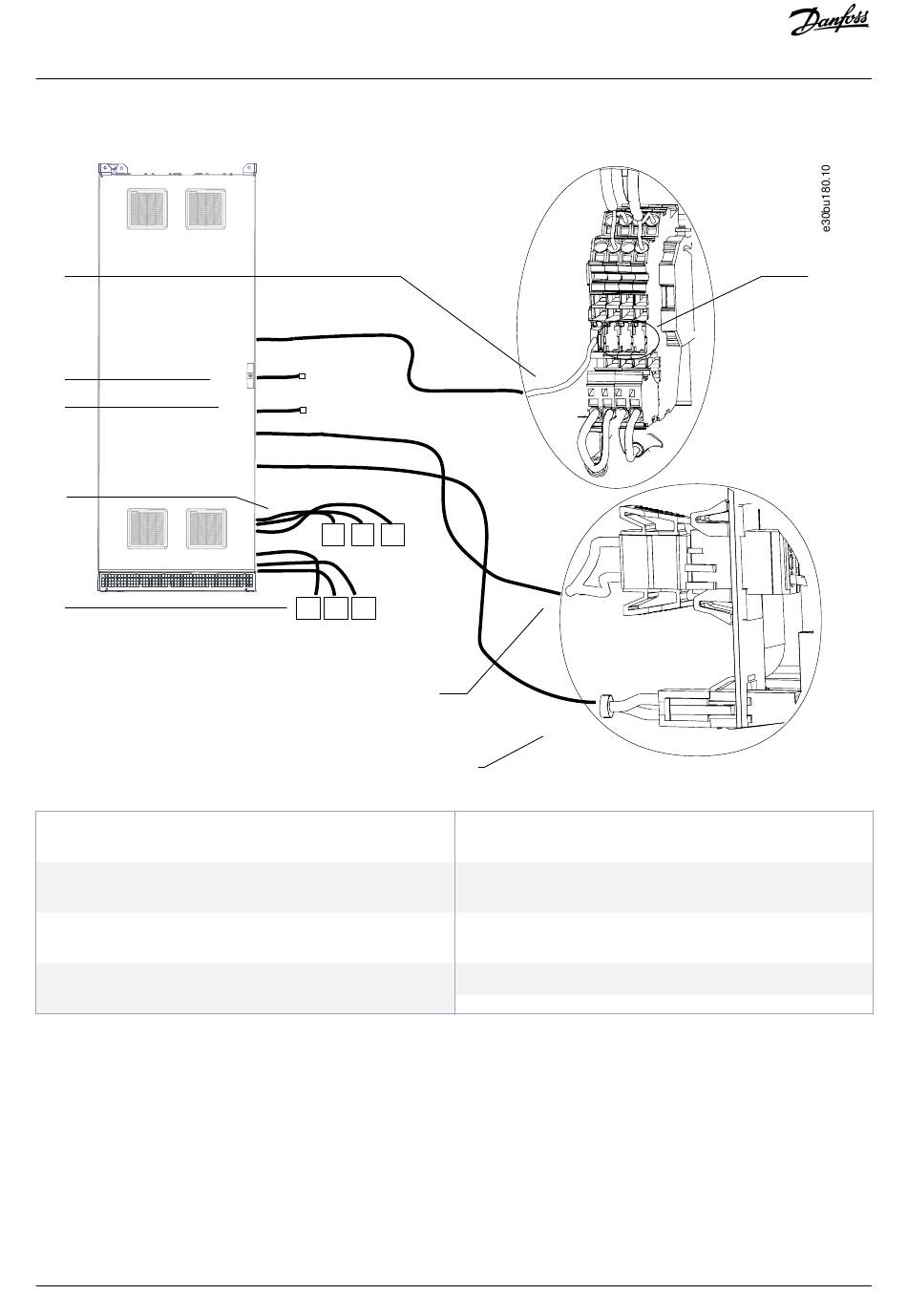 Danfoss

e30bu180.10